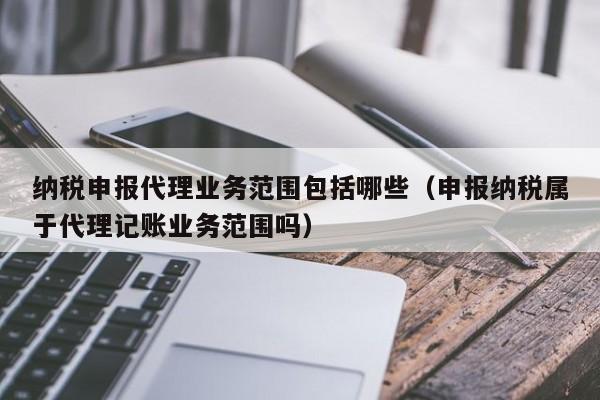 纳税申报代理业务范围包括哪些（申报纳税属于代理记账业务范围吗）